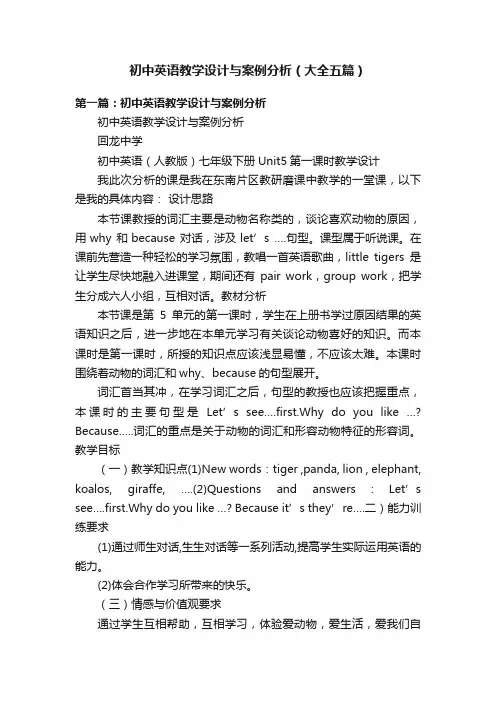 初中英语教学设计与案例分析（大全五篇）

第一篇：初中英语教学设计与案例分析

初中英语教学设计与案例分析

回龙中学

初中英语（人教版）七年级下册 Unit5 第一课时教学设计

我此次分析的课是我在东南片区教研磨课中教学的一堂课，以下是我的具体内容： 设计思路

本节课教授的词汇主要是动物名称类的，谈论喜欢动物的原因，用 why 和 because 对话，涉及 let’s ....句型。课型属于听说课。在课前先营造一种轻松的学习氛围，教唱一首英语歌曲，little tigers 是让学生尽快地融入进课堂，期间还有 pair work，group work，把学生分成六人小组，互相对话。教材分析

本节课是第 5 单元的第一课时，学生在上册书学过原因结果的英语知识之后，进一步地在本单元学习有关谈论动物喜好的知识。而本课时是第一课时，所授的知识点应该浅显易懂，不应该太难。本课时围绕着动物的词汇和 why、because 的句型展开。

词汇首当其冲，在学习词汇之后，句型的教授也应该把握重点，本课时的主要句型是 Let’s see....first.Why do you like ...? Because.....词汇的重点是关于动物的词汇和形容动物特征的形容词。教学目标

（一）教学知识点(1)New words：tiger ,panda, lion , elephant, koalos, giraffe, ....(2)Questions and answers : Let’s see....first.Why do you like ...? Because it’s they’re....二）能力训练要求

(1)通过师生对话,生生对话等一系列活动,提高学生实际运用英语的能力。

(2)体会合作学习所带来的快乐。

（三）情感与价值观要求

通过学生互相帮助，互相学习，体验爱动物，爱生活，爱我们自